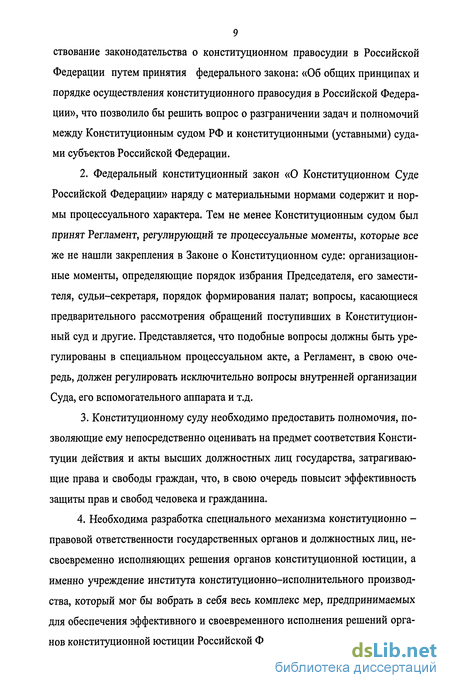 9

ствование законодательства о конституционном правосудии в Российской Федерации путем принятия федерального закона: «Об общих принципах и порядке осуществления конституционного правосудия в Российской Федерации», что позволило бы решить вопрос о разграничении задач и полномочий между Конституционным судом РФ и конституционными (уставными) судами субъектов Российской Федерации.

2. Федеральный конституционный закон «О Конституционном Суде Российской Федерации» наряду с материальными нормами содержит и нормы процессуального характера. Тем не менее Конституционным судом был принят Регламент, регулирующий те процессуальные моменты, которые все же не нашли закрепления в Законе о Конституционном суде: организационные моменты, определяющие порядок избрания Председателя, его заместителя, судьи–секретаря, порядок формирования палат; вопросы, касающиеся предварительного рассмотрения обращений поступивших в Конституционный суд и другие. Представляется, что подобные вопросы должны быть урегулированы в специальном процессуальном акте, а Регламент, в свою очередь, должен регулировать исключительно вопросы внутренней организации Суда, его вспомогательного аппарата и т.д.

3. Конституционному суду необходимо предоставить полномочия, позволяющие ему непосредственно оценивать на предмет соответствия Конституции действия и акты высших должностных лиц государства, затрагивающие права и свободы граждан, что, в свою очередь повысит эффективность защиты прав и свобод человека и гражданина.

4. Необходима разработка специального механизма конституционно – правовой ответственности государственных органов и должностных лиц, несвоевременно исполняющих решения органов конституционной юстиции, а именно учреждение института конституционно–исполнительного производства, который мог бы вобрать в себя весь комплекс мер, предпринимаемых для обеспечения эффективного и своевременного исполнения решений органов конституционной юстиции Российской Ф

dsLib.net
библиотека диссертаций